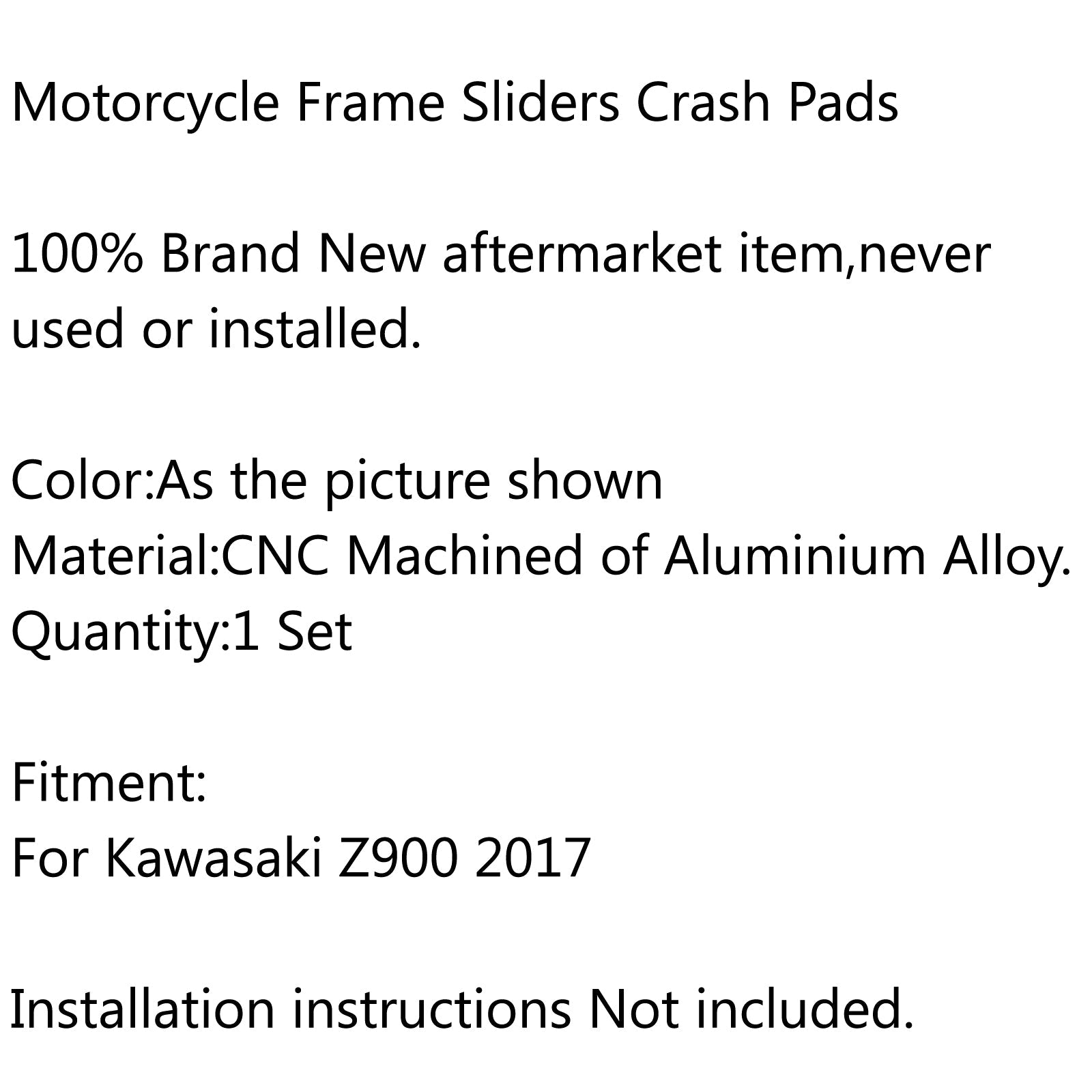 Motorcycle Frame Sliders Crash Pads

100% Brand New aftermarket item,never used or installed.

Color:As the picture shown
Material:CNC Machined of Aluminium Alloy.
Quantity:1 Set

Fitment:
For Kawasaki Z900 2017

Installation instructions Not included.